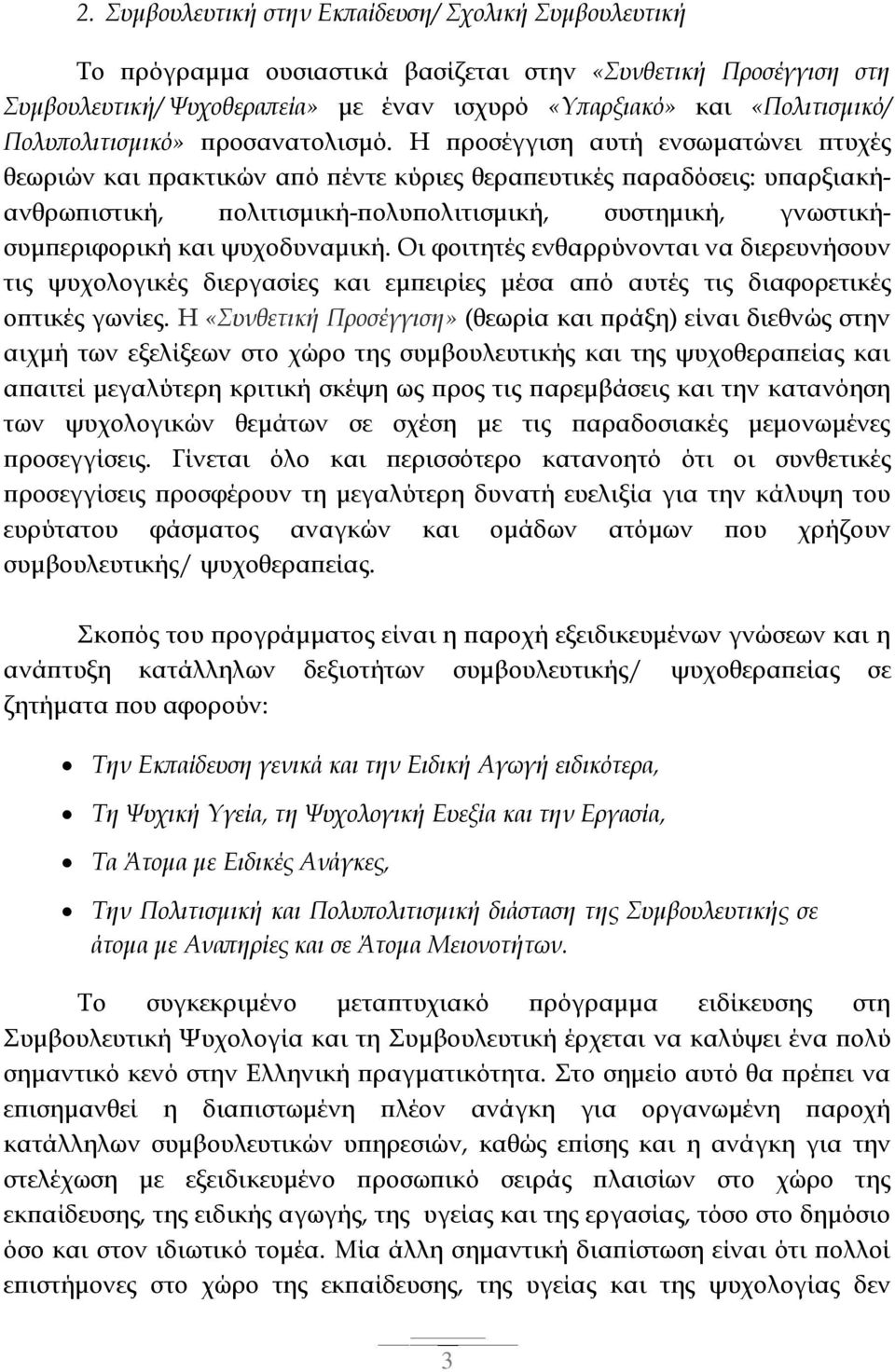 2. Συμβουλευτική στην Εκπαίδευση/ Σχολική Συμβουλευτική

Το πρόγραμμα ουσιαστικά βασίζεται στην «Συνθετική Προσέγγιση στη Συμβουλευτική/ Ψυχοθεραπεία» με έναν ισχυρό «Υπαρξιακό» και «Πολιτισμικό/ Πολυπολιτισμικό» προσανατολισμό. Η προσέγγιση αυτή ενσωματώνει πτυχές θεωριών και πρακτικών από πέντε κύριες θεραπευτικές παραδόσεις: υπαρξιακή-ανθρωπιστική, πολιτισμική-πολυπολιτισμική, συστημική, γνωστική-συμπεριφορική και ψυχοδυναμική. Οι φοιτητές ενθαρρύνονται να διερευνήσουν τις ψυχολογικές διεργασίες και εμπειρίες μέσα από αυτές τις διαφορετικές οπτικές γωνίες. Η «Συνθετική Προσέγγιση» (θεωρία και πράξη) είναι διεθνώς στην αιχμή των εξελίξεων στο χώρο της συμβουλευτικής και της ψυχοθεραπείας και απαιτεί μεγαλύτερη κριτική σκέψη ως προς τις παρεμβάσεις και την κατανόηση των ψυχολογικών θεμάτων σε σχέση με τις παραδοσιακές μεμονωμένες προσεγγίσεις. Γίνεται όλο και περισσότερο κατανοητό ότι οι συνθετικές προσεγγίσεις προσφέρουν τη μεγαλύτερη δυνατή ευελιξία για την κάλυψη του ευρύτατου φάσματος αναγκών και ομάδων ατόμων που χρήζουν συμβουλευτικής/ ψυχοθεραπείας.

Σκοπός του προγράμματος είναι η παροχή εξειδικευμένων γνώσεων και η ανάπτυξη κατάλληλων δεξιοτήτων συμβουλευτικής/ ψυχοθεραπείας σε ζητήματα που αφορούν:

• Την Εκπαίδευση γενικά και την Ειδική Αγωγή ειδικότερα,
• Τη Ψυχική Υγεία, τη Ψυχολογική Ευεξία και την Εργασία,
• Τα Άτομα με Ειδικές Ανάγκες,
• Την Πολιτισμική και Πολυπολιτισμική διάσταση της Συμβουλευτικής σε άτομα με Αναπηρίες και σε Άτομα Μειονοτήτων.

Το συγκεκριμένο μεταπτυχιακό πρόγραμμα ειδίκευσης στη Συμβουλευτική Ψυχολογία και τη Συμβουλευτική έρχεται να καλύψει ένα πολύ σημαντικό κενό στην Ελληνική πραγματικότητα. Στο σημείο αυτό θα πρέπει να επισημανθεί η διαπιστωμένη πλέον ανάγκη για οργανωμένη παροχή κατάλληλων συμβουλευτικών υπηρεσιών, καθώς επίσης και η ανάγκη για την στελέχωση με εξειδικευμένο προσωπικό σειράς πλαισίων στο χώρο της εκπαίδευσης, της ειδικής αγωγής, της υγείας και της εργασίας, τόσο στο δημόσιο όσο και στον ιδιωτικό τομέα. Μία άλλη σημαντική διαπίστωση είναι ότι πολλοί επιστήμονες στο χώρο της εκπαίδευσης, της υγείας και της ψυχολογίας δεν

3